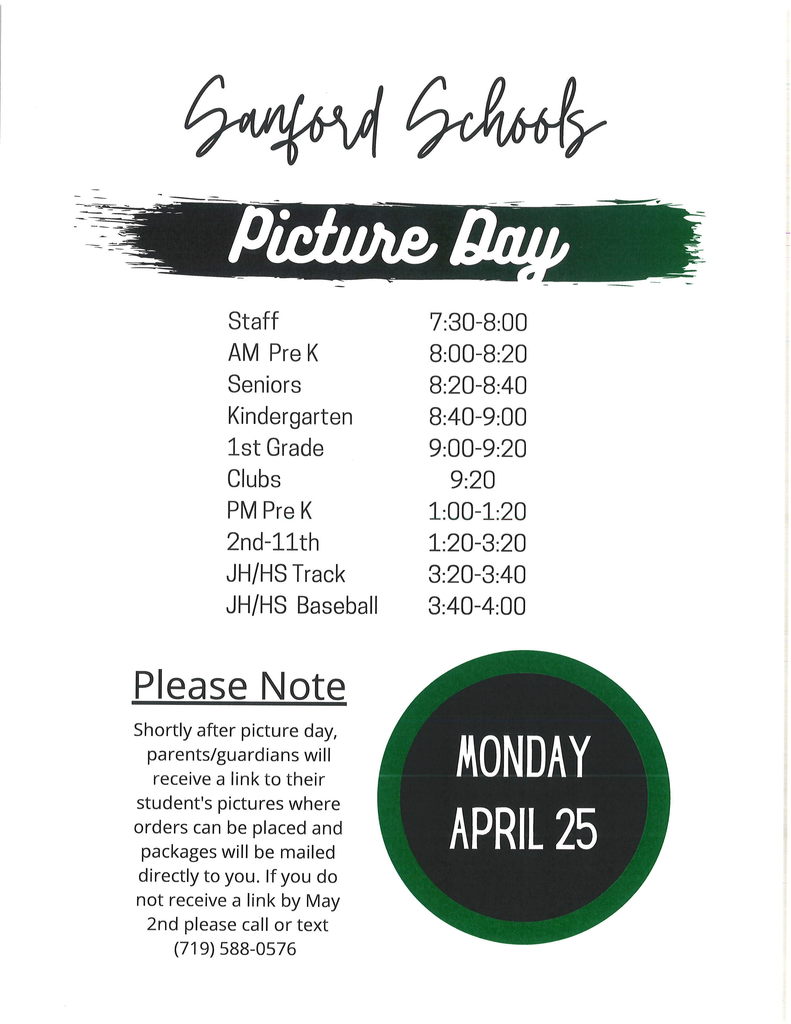 Sanford Schools

Picture Day

| | |
|---|---|
| Staff | 7:30-8:00 |
| AM Pre K | 8:00-8:20 |
| Seniors | 8:20-8:40 |
| Kindergarten | 8:40-9:00 |
| 1st Grade | 9:00-9:20 |
| Clubs | 9:20 |
| PM Pre K | 1:00-1:20 |
| 2nd-11th | 1:20-3:20 |
| JH/HS Track | 3:20-3:40 |
| JH/HS Baseball | 3:40-4:00 |

Please Note

Shortly after picture day, parents/guardians will receive a link to their student's pictures where orders can be placed and packages will be mailed directly to you. If you do not receive a link by May 2nd please call or text (719) 588-0576

MONDAY APRIL 25